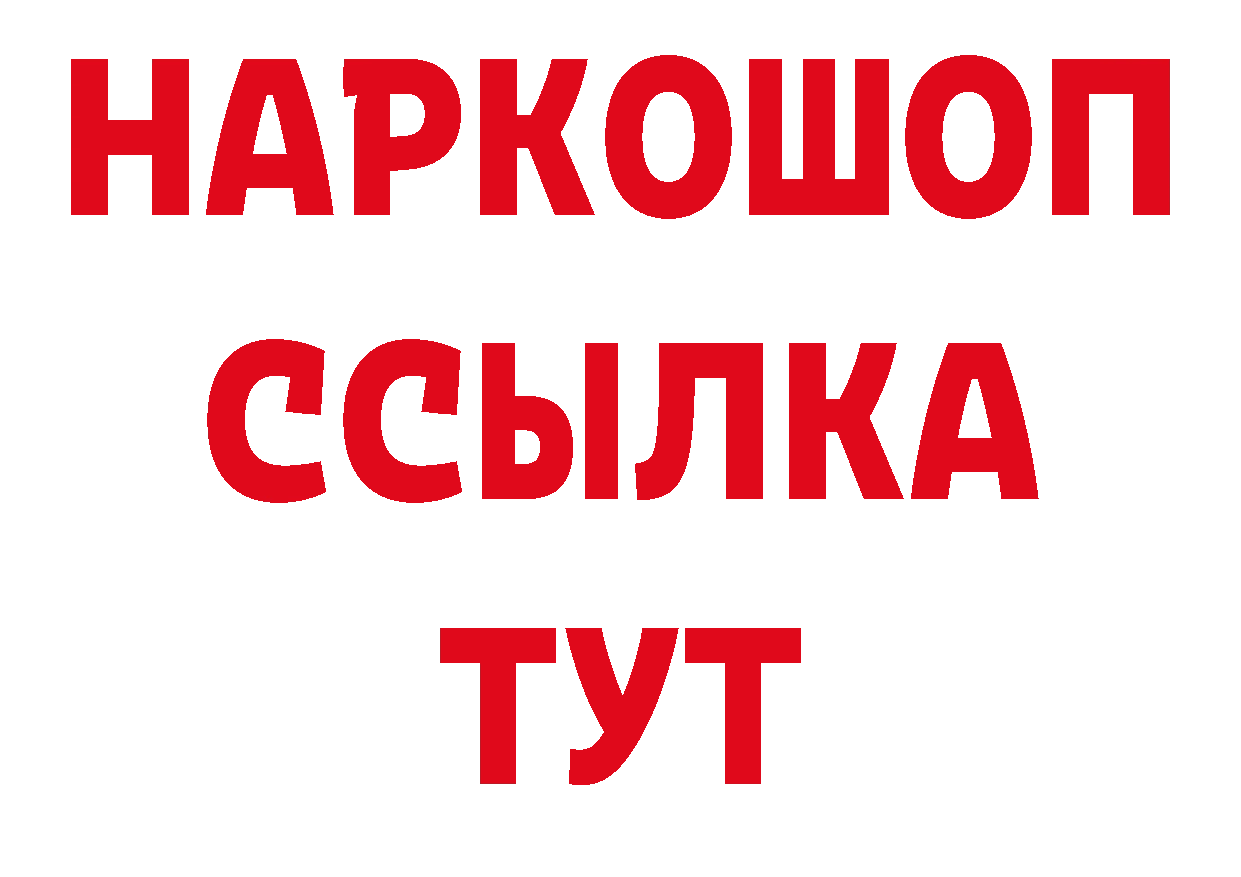 НАРКОШОП
ССЫЛКА
ТУТ